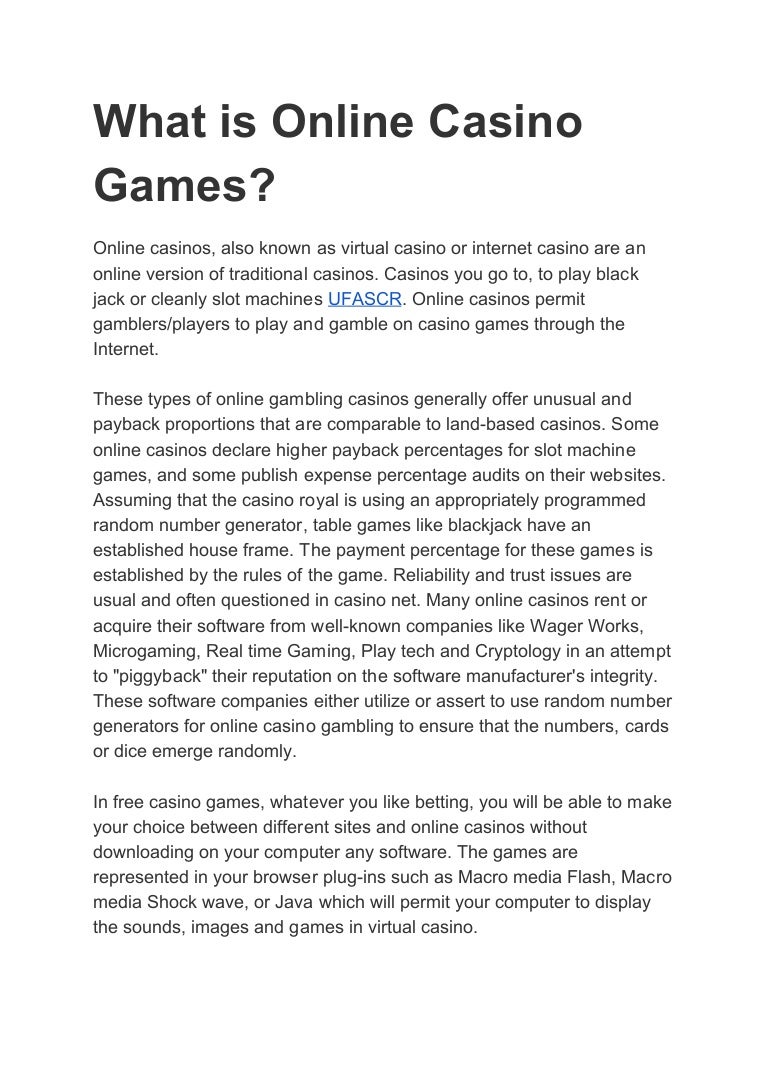 What is Online Casino Games?

Online casinos, also known as virtual casino or internet casino are an online version of traditional casinos. Casinos you go to, to play black jack or cleanly slot machines UFASCR. Online casinos permit gamblers/players to play and gamble on casino games through the Internet.

These types of online gambling casinos generally offer unusual and payback proportions that are comparable to land-based casinos. Some online casinos declare higher payback percentages for slot machine games, and some publish expense percentage audits on their websites. Assuming that the casino royal is using an appropriately programmed random number generator, table games like blackjack have an established house frame. The payment percentage for these games is established by the rules of the game. Reliability and trust issues are usual and often questioned in casino net. Many online casinos rent or acquire their software from well-known companies like Wager Works, Microgaming, Real time Gaming, Play tech and Cryptology in an attempt to "piggyback" their reputation on the software manufacturer's integrity. These software companies either utilize or assert to use random number generators for online casino gambling to ensure that the numbers, cards or dice emerge randomly.

In free casino games, whatever you like betting, you will be able to make your choice between different sites and online casinos without downloading on your computer any software. The games are represented in your browser plug-ins such as Macro media Flash, Macro media Shock wave, or Java which will permit your computer to display the sounds, images and games in virtual casino.